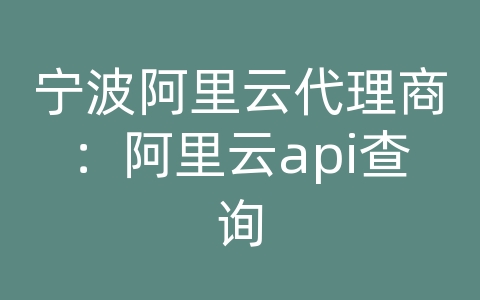 宁波阿里云代理商：阿里云api查询